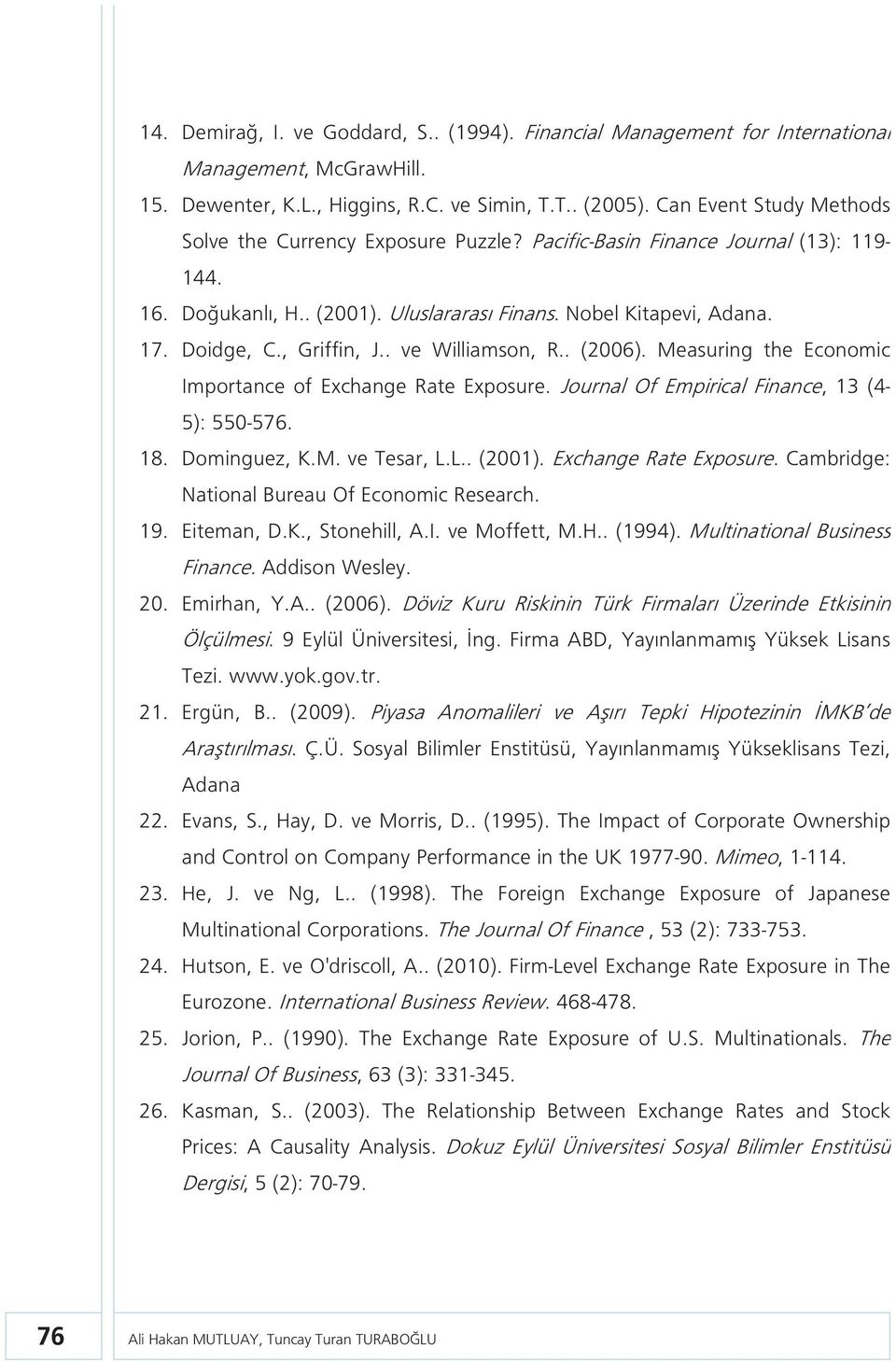 14. Demirağ, I. ve Goddard, S.. (1994). Financial Management for International Management, McGrawHill.

15. Dewenter, K.L., Higgins, R.C. ve Simin, T.T.. (2005). Can Event Study Methods Solve the Currency Exposure Puzzle? Pacific-Basin Finance Journal (13): 119-144.

16. Doğukanlı, H.. (2001). Uluslararası Finans. Nobel Kitapevi, Adana.

17. Doidge, C., Griffin, J.. ve Williamson, R.. (2006). Measuring the Economic Importance of Exchange Rate Exposure. Journal Of Empirical Finance, 13 (4-5): 550-576.

18. Dominguez, K.M. ve Tesar, L.L.. (2001). Exchange Rate Exposure. Cambridge: National Bureau Of Economic Research.

19. Eiteman, D.K., Stonehill, A.I. ve Moffett, M.H.. (1994). Multinational Business Finance. Addison Wesley.

20. Emirhan, Y.A.. (2006). Döviz Kuru Riskinin Türk Firmaları Üzerinde Etkisinin Ölçülmesi. 9 Eylül Üniversitesi, İng. Firma ABD, Yayınlanmamış Yüksek Lisans Tezi. www.yok.gov.tr.

21. Ergün, B.. (2009). Piyasa Anomalileri ve Aşırı Tepki Hipotezinin İMKB'de Araştırılması. Ç.Ü. Sosyal Bilimler Enstitüsü, Yayınlanmamış Yükseklisans Tezi, Adana

22. Evans, S., Hay, D. ve Morris, D.. (1995). The Impact of Corporate Ownership and Control on Company Performance in the UK 1977-90. Mimeo, 1-114.

23. He, J. ve Ng, L.. (1998). The Foreign Exchange Exposure of Japanese Multinational Corporations. The Journal Of Finance , 53 (2): 733-753.

24. Hutson, E. ve O'driscoll, A.. (2010). Firm-Level Exchange Rate Exposure in The Eurozone. International Business Review. 468-478.

25. Jorion, P.. (1990). The Exchange Rate Exposure of U.S. Multinationals. The Journal Of Business, 63 (3): 331-345.

26. Kasman, S.. (2003). The Relationship Between Exchange Rates and Stock Prices: A Causality Analysis. Dokuz Eylül Üniversitesi Sosyal Bilimler Enstitüsü Dergisi, 5 (2): 70-79.

76 Ali Hakan MUTLUAY, Tuncay Turan TURABOĞLU